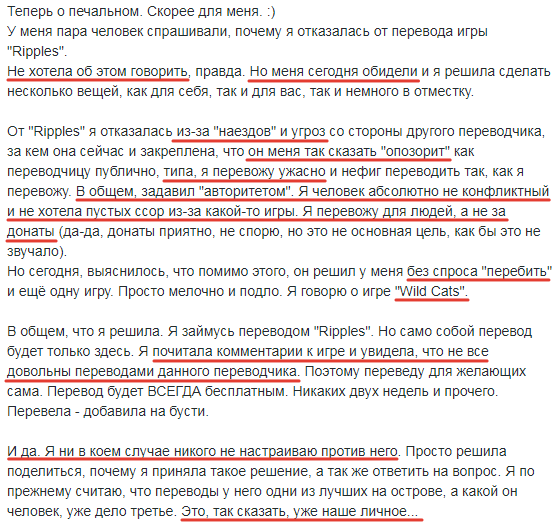 Теперь о печальном. Скорее для меня. :)
У меня пара человек спрашивали, почему я отказалась от перевода игры "Ripples".
Не хотела об этом говорить, правда. Но меня сегодня обидели и я решила сделать несколько вещей, как для себя, так и для вас, так и немного в отместку.

От "Ripples" я отказалась из-за "наездов" и угроз со стороны другого переводчика, за кем она сейчас и закреплена, что он меня так сказать "опозорит" как переводчицу публично, типа, я перевожу ужасно и нефиг переводить так, как я перевожу. В общем, задавил "авторитетом". Я человек абсолютно не конфликтный и не хотела пустых ссор из-за какой-то игры. Я перевожу для людей, а не за донаты (да-да, донаты приятно, не спорю, но это не основная цель, как бы это не звучало).
Но сегодня, выяснилось, что помимо этого, он решил у меня без спроса "перебить" и ещё одну игру. Просто мелочно и подло. Я говорю о игре "Wild Cats".

В общем, что я решила. Я займусь переводом "Ripples". Но само собой перевод будет только здесь. Я почитала комментарии к игре и увидела, что не все довольны переводами данного переводчика. Поэтому переведу для желающих сама. Перевод будет ВСЕГДА бесплатным. Никаких двух недель и прочего. Перевела - добавила на бусти.

И да. Я ни в коем случае никого не настраиваю против него. Просто решила поделиться, почему я приняла такое решение, а так же ответить на вопрос. Я по прежнему считаю, что переводы у него одни из лучших на острове, а какой он человек, уже дело третье. Это, так сказать, уже наше личное...